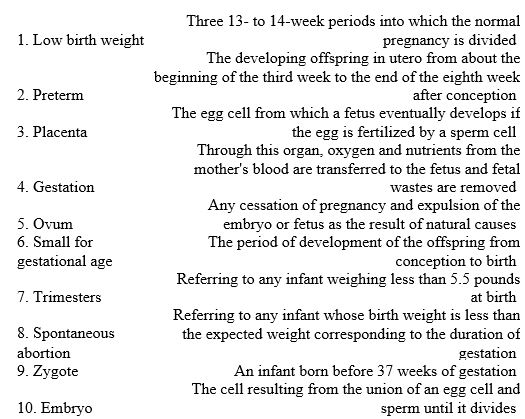 | | |
|---|---|
| 1. Low birth weight | Three 13- to 14-week periods into which the normal pregnancy is divided |
| 2. Preterm | The developing offspring in utero from about the beginning of the third week to the end of the eighth week after conception |
| 3. Placenta | The egg cell from which a fetus eventually develops if the egg is fertilized by a sperm cell |
| 4. Gestation | Through this organ, oxygen and nutrients from the mother's blood are transferred to the fetus and fetal wastes are removed |
| 5. Ovum | Any cessation of pregnancy and expulsion of the embryo or fetus as the result of natural causes |
| 6. Small for gestational age | The period of development of the offspring from conception to birth |
| 7. Trimesters | Referring to any infant weighing less than 5.5 pounds at birth |
| 8. Spontaneous abortion | Referring to any infant whose birth weight is less than the expected weight corresponding to the duration of gestation |
| 9. Zygote | An infant born before 37 weeks of gestation |
| 10. Embryo | The cell resulting from the union of an egg cell and sperm until it divides |